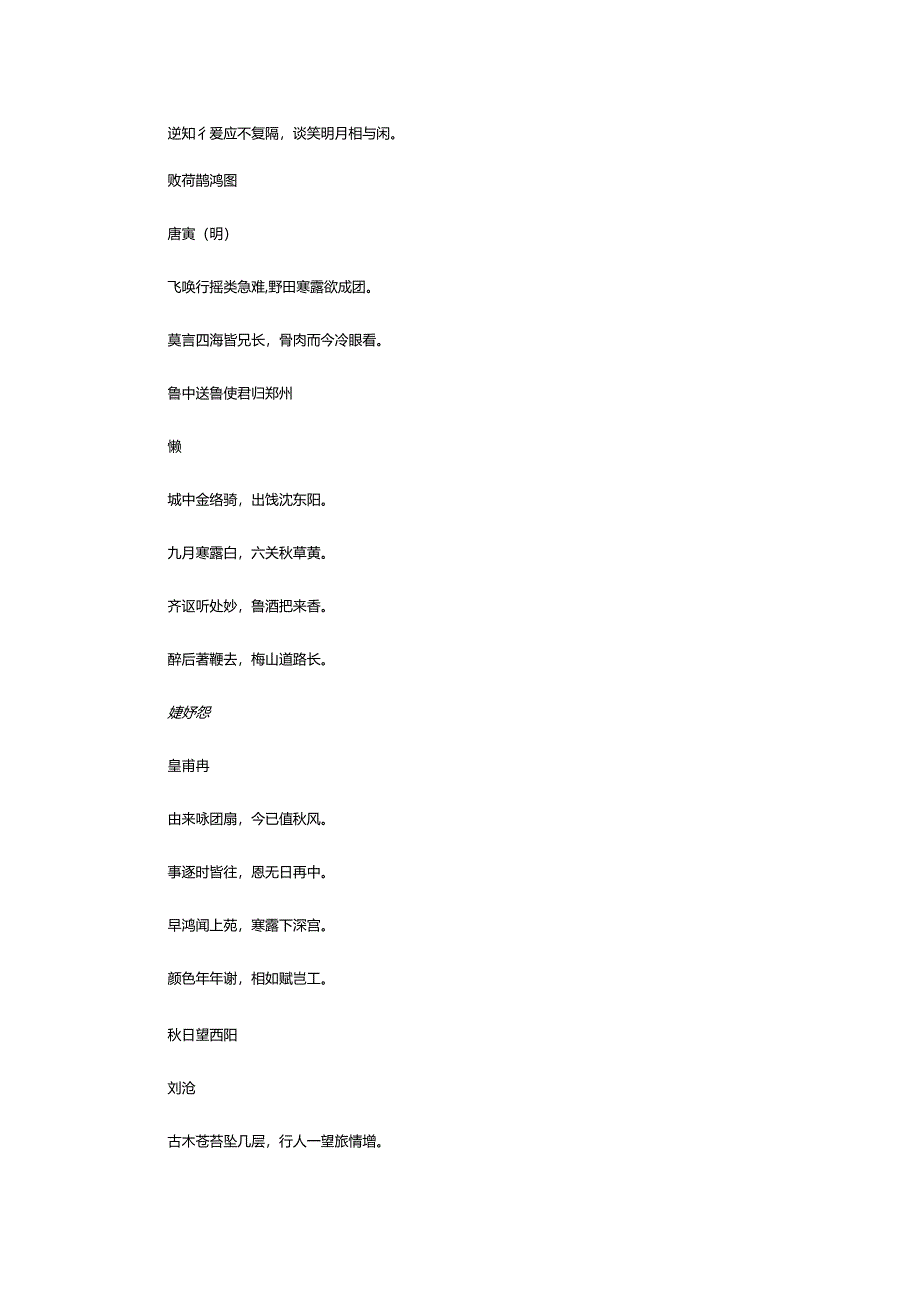 逆知彳爰应不复隔，谈笑明月相与闲。

败荷鹊鸿图

唐寅（明）

飞唤行摇类急难,野田寒露欲成团。

莫言四海皆兄长，骨肉而今冷眼看。

鲁中送鲁使君归郑州

懒

城中金络骑，出饯沈东阳。

九月寒露白，六关秋草黄。

齐讴听处妙，鲁酒把来香。

醉后著鞭去，梅山道路长。

婕妤怨

皇甫冉

由来咏团扇，今已值秋风。

事逐时皆往，恩无日再中。

早鸿闻上苑，寒露下深宫。

颜色年年谢，相如赋岂工。

秋日望西阳

刘沧

古木苍苔坠几层，行人一望旅情增。